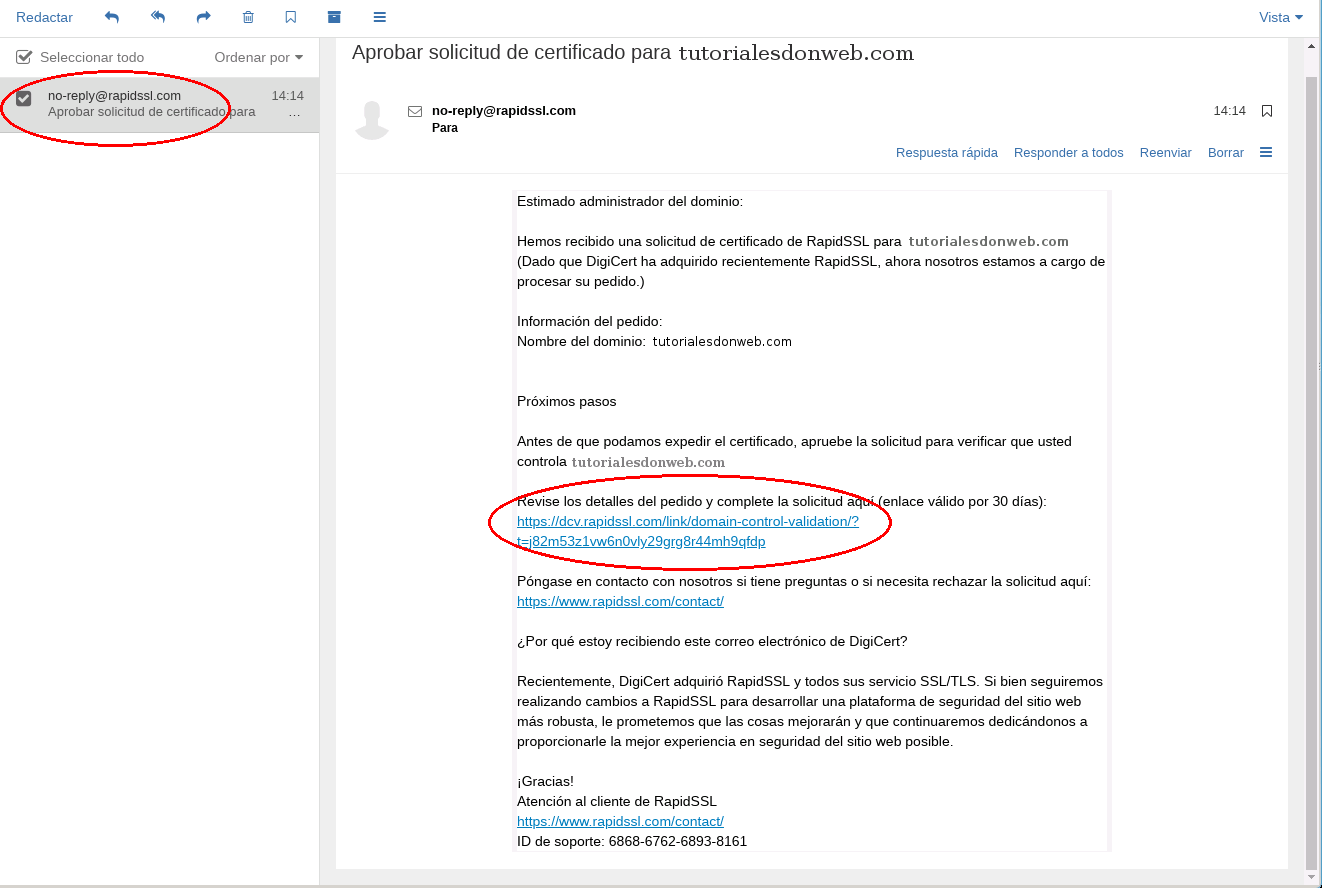 Redactar

Vista

Seleccionar todo

Ordenar por

no-reply@rapidssl.com 14:14
Aprobar solicitud de certificado para …

Aprobar solicitud de certificado para tutorialesdonweb.com

no-reply@rapidssl.com
Para

14:14

Respuesta rápida Responder a todos Reenviar Borrar

Estimado administrador del dominio:

Hemos recibido una solicitud de certificado de RapidSSL para tutorialesdonweb.com (Dado que DigiCert ha adquirido recientemente RapidSSL, ahora nosotros estamos a cargo de procesar su pedido.)

Información del pedido:
Nombre del dominio: tutorialesdonweb.com

Próximos pasos

Antes de que podamos expedir el certificado, apruebe la solicitud para verificar que usted controla tutorialesdonweb.com

Revise los detalles del pedido y complete la solicitud aquí (enlace válido por 30 días):
https://dcv.rapidssl.com/link/domain-control-validation/?t=j82m53z1vw6n0vly29grg8r44mh9qfdp

Póngase en contacto con nosotros si tiene preguntas o si necesita rechazar la solicitud aquí:
https://www.rapidssl.com/contact/

¿Por qué estoy recibiendo este correo electrónico de DigiCert?

Recientemente, DigiCert adquirió RapidSSL y todos sus servicio SSL/TLS. Si bien seguiremos realizando cambios a RapidSSL para desarrollar una plataforma de seguridad del sitio web más robusta, le prometemos que las cosas mejorarán y que continuaremos dedicándonos a proporcionarle la mejor experiencia en seguridad del sitio web posible.

¡Gracias!
Atención al cliente de RapidSSL
https://www.rapidssl.com/contact/
ID de soporte: 6868-6762-6893-8161